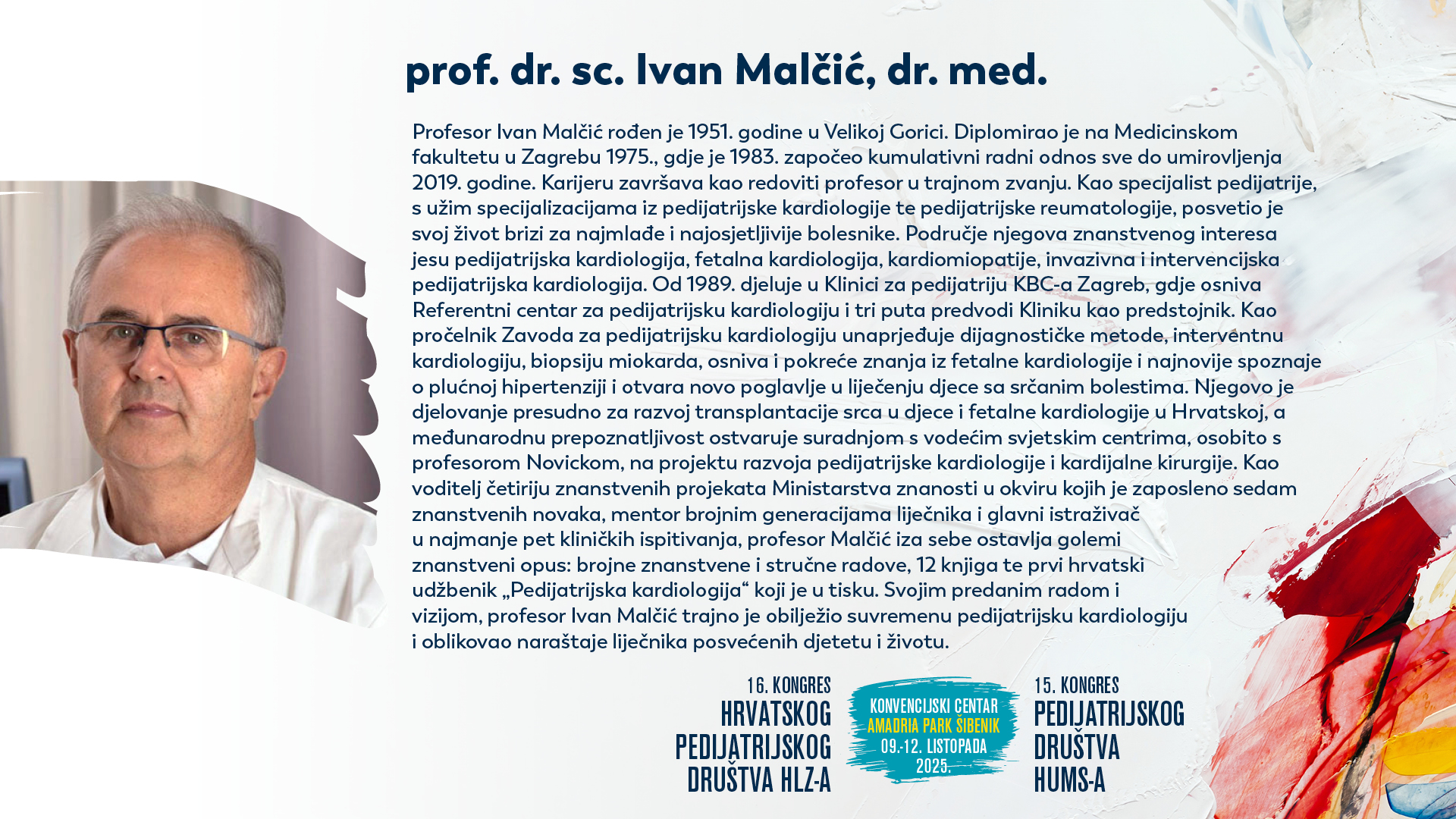 prof. dr. sc. Ivan Malčić, dr. med.

Profesor Ivan Malčić rođen je 1951. godine u Velikoj Gorici. Diplomirao je na Medicinskom fakultetu u Zagrebu 1975., gdje je 1983. započeo kumulativni radni odnos sve do umirovljenja 2019. godine. Karijeru završava kao redoviti profesor u trajnom zvanju. Kao specijalist pedijatrije, s užim specijalizacijama iz pedijatrijske kardiologije te pedijatrijske reumatologije, posvetio je svoj život brizi za najmlađe i najosjetljivije bolesnike. Područje njegova znanstvenog interesa jesu pedijatrijska kardiologija, fetalna kardiologija, kardiomiopatije, invazivna i intervencijska pedijatrijska kardiologija. Od 1989. djeluje u Klinici za pedijatriju KBC-a Zagreb, gdje osniva Referentni centar za pedijatrijsku kardiologiju i tri puta predvodi Kliniku kao predstojnik. Kao pročelnik Zavoda za pedijatrijsku kardiologiju unaprjeđuje dijagnostičke metode, interventnu kardiologiju, biopsiju miokarda, osniva i pokreće znanja iz fetalne kardiologije i najnovije spoznaje o plućnoj hipertenziji i otvara novo poglavlje u liječenju djece sa srčanim bolestima. Njegovo je djelovanje presudno za razvoj transplantacije srca u djece i fetalne kardiologije u Hrvatskoj, a međunarodnu prepoznatljivost ostvaruje suradnjom s vodećim svjetskim centrima, osobito s profesorom Novickom, na projektu razvoja pedijatrijske kardiologije i kardijalne kirurgije. Kao voditelj četiriju znanstvenih projekata Ministarstva znanosti u okviru kojih je zaposleno sedam znanstvenih novaka, mentor brojnim generacijama liječnika i glavni istraživač u najmanje pet kliničkih ispitivanja, profesor Malčić iza sebe ostavlja golemi znanstveni opus: brojne znanstvene i stručne radove, 12 knjiga te prvi hrvatski udžbenik „Pedijatrijska kardiologija“ koji je u tisku. Svojim predanim radom i vizijom, profesor Ivan Malčić trajno je obilježio suvremenu pedijatrijsku kardiologiju i oblikovao naraštaje liječnika posvećenih djetetu i životu.

16. KONGRES
HRVATSKOG
PEDIJATRIJSKOG
DRUŠTVA HLZ-A

KONVENCIJSKI CENTAR
AMADRIA PARK ŠIBENIK
09.-12. LISTOPADA
2025.

15. KONGRES
PEDIJATRIJSKOG
DRUŠTVA
HUMS-A